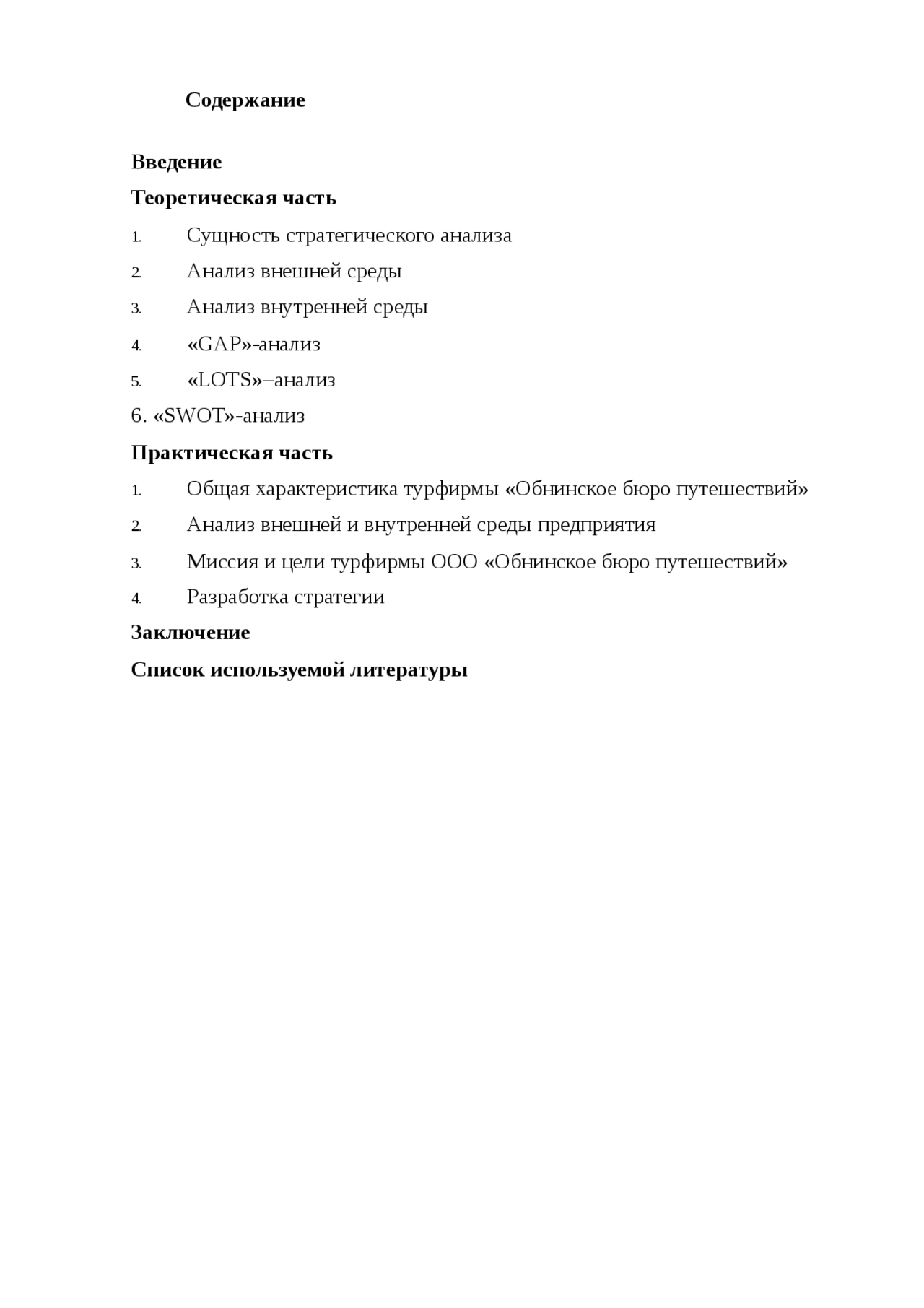 Содержание

Введение

Теоретическая часть

1. Сущность стратегического анализа
2. Анализ внешней среды
3. Анализ внутренней среды
4. «GAP»-анализ
5. «LOTS»–анализ

6. «SWOT»-анализ

Практическая часть

1. Общая характеристика турфирмы «Обнинское бюро путешествий»
2. Анализ внешней и внутренней среды предприятия
3. Миссия и цели турфирмы ООО «Обнинское бюро путешествий»
4. Разработка стратегии

Заключение

Список используемой литературы